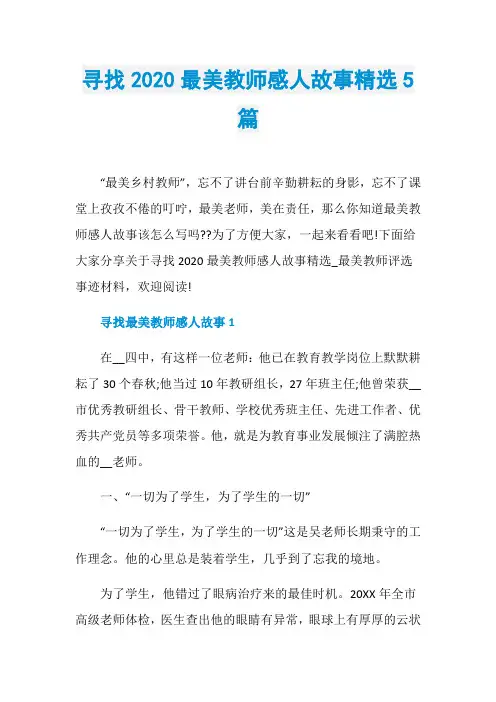 寻找 2020 最美教师感人故事精选 5 篇

“最美乡村教师”，忘不了讲台前辛勤耕耘的身影，忘不了课堂上孜孜不倦的叮咛，最美老师，美在责任，那么你知道最美教师感人故事该怎么写吗??为了方便大家，一起来看看吧!下面给大家分享关于寻找 2020 最美教师感人故事精选_最美教师评选事迹材料，欢迎阅读!

寻找最美教师感人故事 1

在__四中，有这样一位老师：他已在教育教学岗位上默默耕耘了 30 个春秋;他当过 10 年教研组长，27 年班主任;他曾荣获__市优秀教研组长、骨干教师、学校优秀班主任、先进工作者、优秀共产党员等多项荣誉。他，就是为教育事业发展倾注了满腔热血的__老师。

一、“一切为了学生，为了学生的一切”

“一切为了学生，为了学生的一切”这是吴老师长期秉守的工作理念。他的心里总是装着学生，几乎到了忘我的境地。

为了学生，他错过了眼病治疗来的最佳时机。20XX 年全市高级老师体检，医生查出他的眼睛有异常，眼球上有厚厚的云状